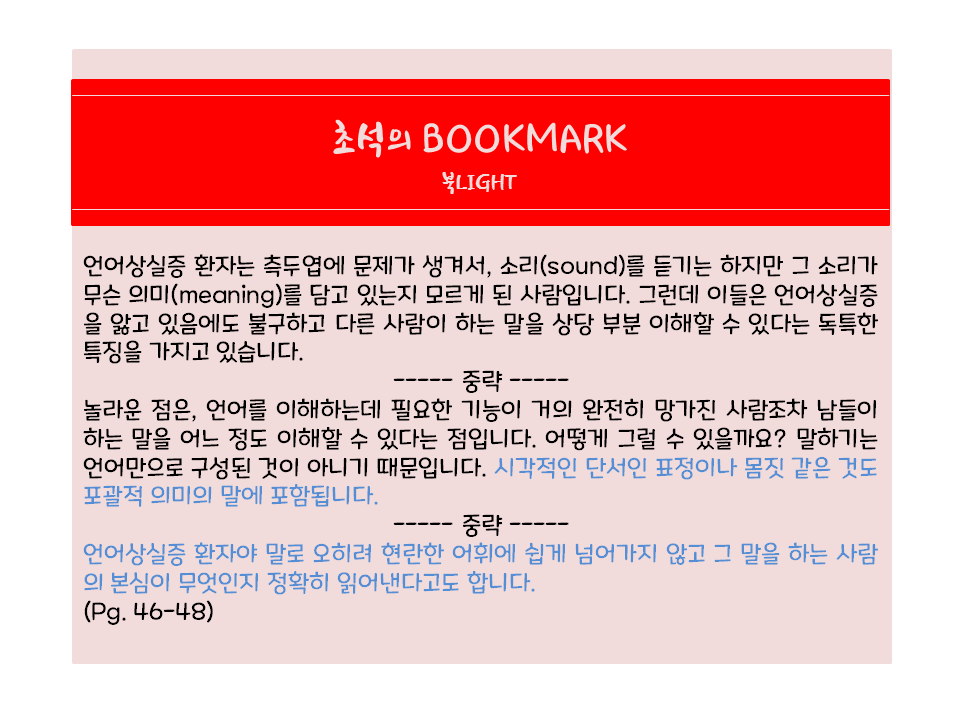 초석의 BOOKMARK

북LIGHT

언어상실증 환자는 측두엽에 문제가 생겨서, 소리(sound)를 듣기는 하지만 그 소리가 무슨 의미(meaning)를 담고 있는지 모르게 된 사람입니다. 그런데 이들은 언어상실증을 앓고 있음에도 불구하고 다른 사람이 하는 말을 상당 부분 이해할 수 있다는 독특한 특징을 가지고 있습니다.

----- 중략 -----

놀라운 점은, 언어를 이해하는데 필요한 기능이 거의 완전히 망가진 사람조차 남들이 하는 말을 어느 정도 이해할 수 있다는 점입니다. 어떻게 그럴 수 있을까요? 말하기는 언어만으로 구성된 것이 아니기 때문입니다. 시각적인 단서인 표정이나 몸짓 같은 것도 포괄적 의미의 말에 포함됩니다.

----- 중략 -----

언어상실증 환자야 말로 오히려 현란한 어휘에 쉽게 넘어가지 않고 그 말을 하는 사람의 본심이 무엇인지 정확히 읽어낸다고도 합니다.
(Pg. 46-48)